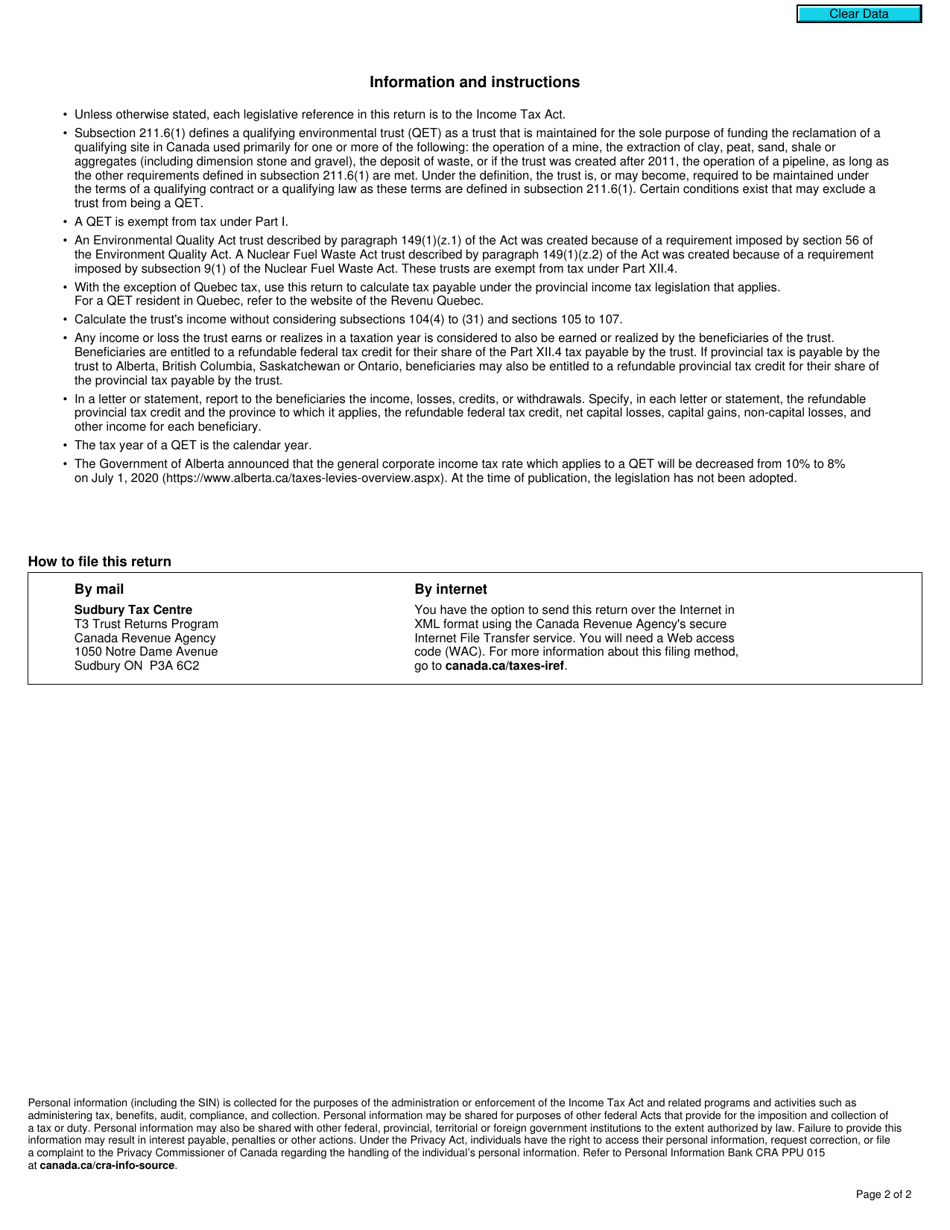 Clear Data

Information and instructions

• Unless otherwise stated, each legislative reference in this return is to the Income Tax Act.

• Subsection 211.6(1) defines a qualifying environmental trust (QET) as a trust that is maintained for the sole purpose of funding the reclamation of a qualifying site in Canada used primarily for one or more of the following: the operation of a mine, the extraction of clay, peat, sand, shale or aggregates (including dimension stone and gravel), the deposit of waste, or if the trust was created after 2011, the operation of a pipeline, as long as the other requirements defined in subsection 211.6(1) are met. Under the definition, the trust is, or may become, required to be maintained under the terms of a qualifying contract or a qualifying law as these terms are defined in subsection 211.6(1). Certain conditions exist that may exclude a trust from being a QET.

• A QET is exempt from tax under Part I.

• An Environmental Quality Act trust described by paragraph 149(1)(z.1) of the Act was created because of a requirement imposed by section 56 of the Environment Quality Act. A Nuclear Fuel Waste Act trust described by paragraph 149(1)(z.2) of the Act was created because of a requirement imposed by subsection 9(1) of the Nuclear Fuel Waste Act. These trusts are exempt from tax under Part XII.4.

• With the exception of Quebec tax, use this return to calculate tax payable under the provincial income tax legislation that applies. For a QET resident in Quebec, refer to the website of the Revenu Quebec.

• Calculate the trust's income without considering subsections 104(4) to (31) and sections 105 to 107.

• Any income or loss the trust earns or realizes in a taxation year is considered to also be earned or realized by the beneficiaries of the trust. Beneficiaries are entitled to a refundable federal tax credit for their share of the Part XII.4 tax payable by the trust. If provincial tax is payable by the trust to Alberta, British Columbia, Saskatchewan or Ontario, beneficiaries may also be entitled to a refundable provincial tax credit for their share of the provincial tax payable by the trust.

• In a letter or statement, report to the beneficiaries the income, losses, credits, or withdrawals. Specify, in each letter or statement, the refundable provincial tax credit and the province to which it applies, the refundable federal tax credit, net capital losses, capital gains, non-capital losses, and other income for each beneficiary.

• The tax year of a QET is the calendar year.

• The Government of Alberta announced that the general corporate income tax rate which applies to a QET will be decreased from 10% to 8% on July 1, 2020 (https://www.alberta.ca/taxes-levies-overview.aspx). At the time of publication, the legislation has not been adopted.

How to file this return

By mail

Sudbury Tax Centre
T3 Trust Returns Program
Canada Revenue Agency
1050 Notre Dame Avenue
Sudbury ON P3A 6C2

By internet

You have the option to send this return over the Internet in XML format using the Canada Revenue Agency's secure Internet File Transfer service. You will need a Web access code (WAC). For more information about this filing method, go to canada.ca/taxes-iref.

Personal information (including the SIN) is collected for the purposes of the administration or enforcement of the Income Tax Act and related programs and activities such as administering tax, benefits, audit, compliance, and collection. Personal information may be shared for purposes of other federal Acts that provide for the imposition and collection of a tax or duty. Personal information may also be shared with other federal, provincial, territorial or foreign government institutions to the extent authorized by law. Failure to provide this information may result in interest payable, penalties or other actions. Under the Privacy Act, individuals have the right to access their personal information, request correction, or file a complaint to the Privacy Commissioner of Canada regarding the handling of the individual's personal information. Refer to Personal Information Bank CRA PPU 015 at canada.ca/cra-info-source.

Page 2 of 2